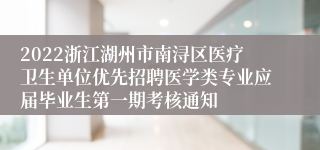 2022浙江湖州市南浔区医疗卫生单位优先招聘医学类专业应届毕业生第一期考核通知